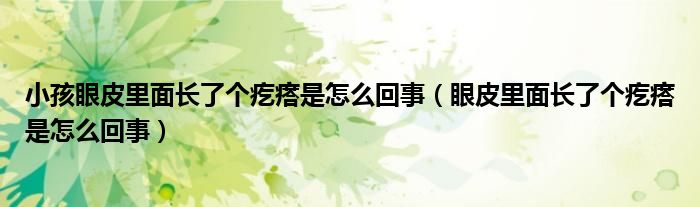 小孩眼皮里面长了个疙瘩是怎么回事（眼皮里面长了个疙瘩是怎么回事）